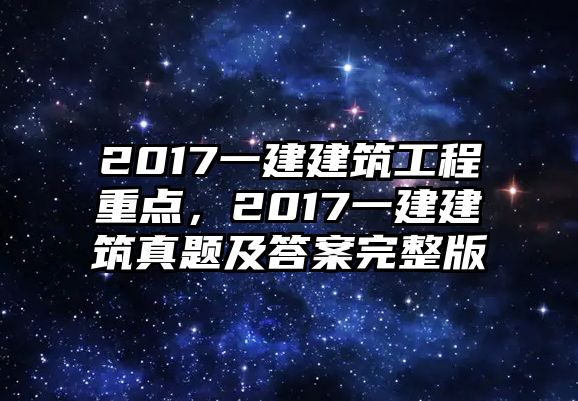 2017一建建筑工程重点，2017一建建筑真题及答案完整版